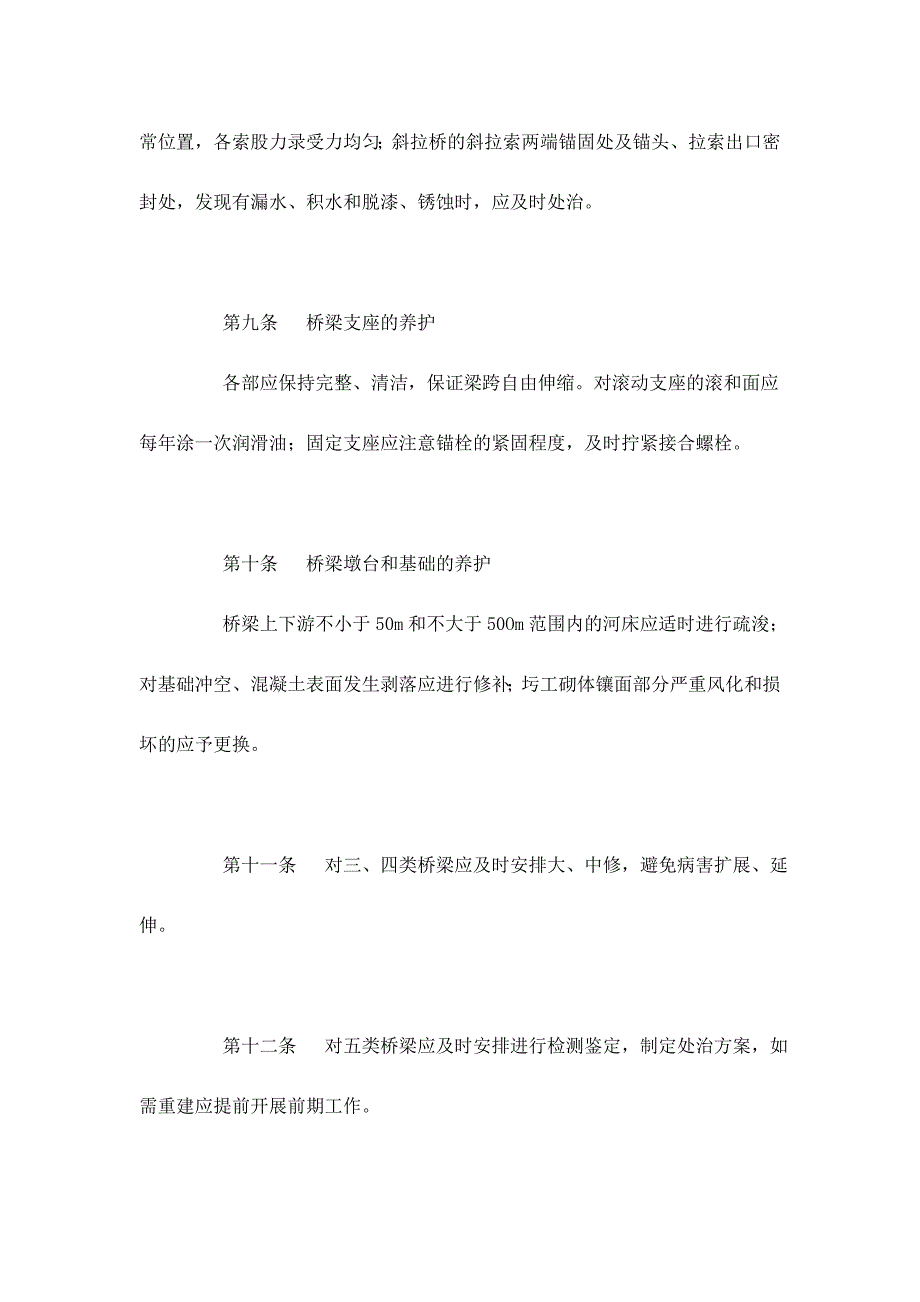 常位置，各索股力录受力均匀；斜拉桥的斜拉索两端锚固处及锚头、拉索出口密封处，发现有漏水、积水和脱漆、锈蚀时，应及时处治。

第九条　桥梁支座的养护

各部应保持完整、清洁，保证梁跨自由伸缩。对滚动支座的滚和面应每年涂一次润滑油；固定支座应注意锚栓的紧固程度，及时拧紧接合螺栓。

第十条　桥梁墩台和基础的养护

桥梁上下游不小于 50m 和不大于 500m 范围内的河床应适时进行疏浚；对基础冲空、混凝土表面发生剥落应进行修补；圬工砌体镶面部分严重风化和损坏的应予更换。

第十一条　对三、四类桥梁应及时安排大、中修，避免病害扩展、延伸。

第十二条　对五类桥梁应及时安排进行检测鉴定，制定处治方案，如需重建应提前开展前期工作。